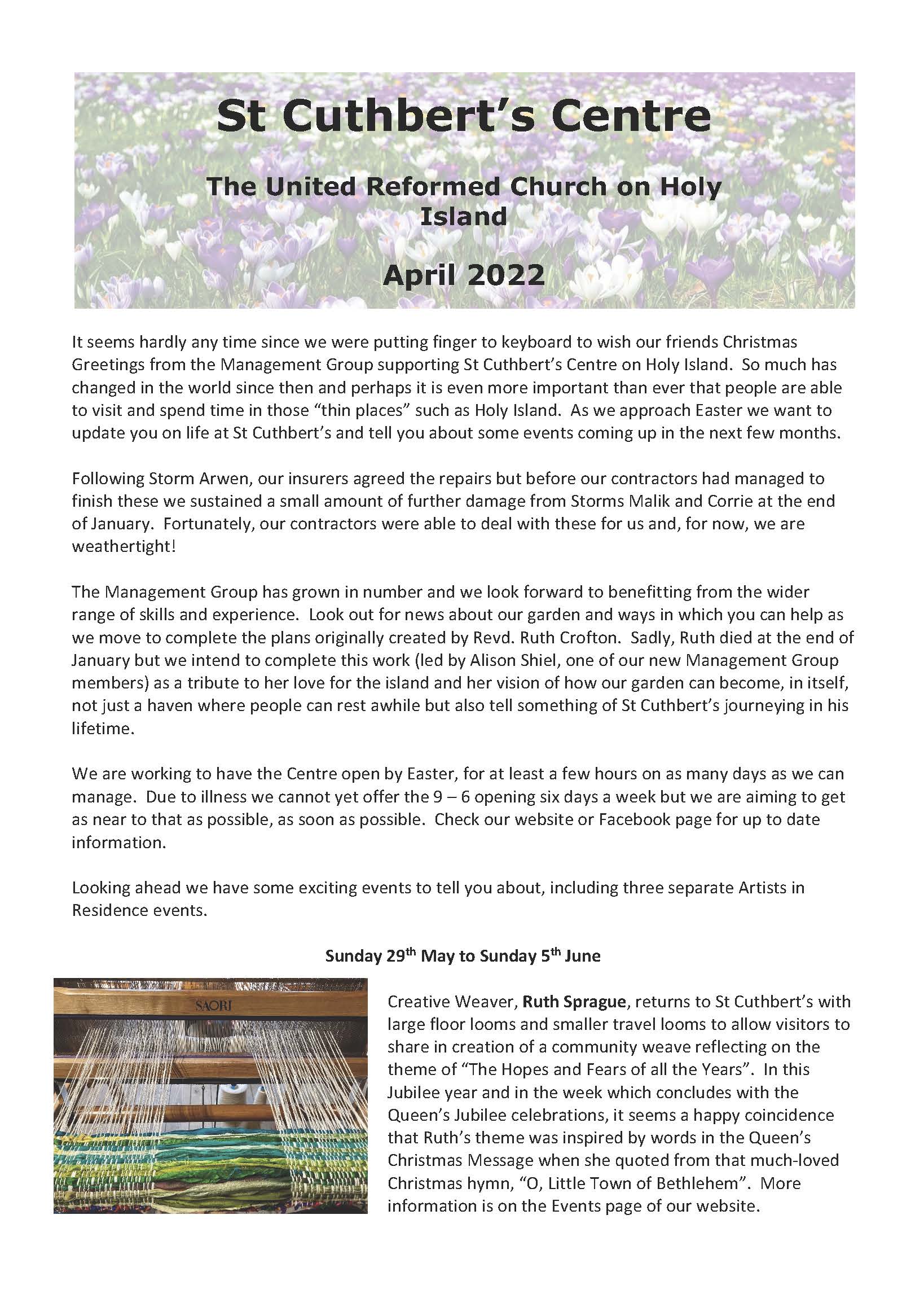 St Cuthbert's Centre

The United Reformed Church on Holy Island

April 2022

It seems hardly any time since we were putting finger to keyboard to wish our friends Christmas Greetings from the Management Group supporting St Cuthbert's Centre on Holy Island. So much has changed in the world since then and perhaps it is even more important than ever that people are able to visit and spend time in those "thin places" such as Holy Island. As we approach Easter we want to update you on life at St Cuthbert's and tell you about some events coming up in the next few months.

Following Storm Arwen, our insurers agreed the repairs but before our contractors had managed to finish these we sustained a small amount of further damage from Storms Malik and Corrie at the end of January. Fortunately, our contractors were able to deal with these for us and, for now, we are weathertight!

The Management Group has grown in number and we look forward to benefitting from the wider range of skills and experience. Look out for news about our garden and ways in which you can help as we move to complete the plans originally created by Revd. Ruth Crofton. Sadly, Ruth died at the end of January but we intend to complete this work (led by Alison Shiel, one of our new Management Group members) as a tribute to her love for the island and her vision of how our garden can become, in itself, not just a haven where people can rest awhile but also tell something of St Cuthbert's journeying in his lifetime.

We are working to have the Centre open by Easter, for at least a few hours on as many days as we can manage. Due to illness we cannot yet offer the 9 – 6 opening six days a week but we are aiming to get as near to that as possible, as soon as possible. Check our website or Facebook page for up to date information.

Looking ahead we have some exciting events to tell you about, including three separate Artists in Residence events.

Sunday 29$^{th}$ May to Sunday 5$^{th}$ June

SAORI

Creative Weaver, Ruth Sprague, returns to St Cuthbert's with large floor looms and smaller travel looms to allow visitors to share in creation of a community weave reflecting on the theme of "The Hopes and Fears of all the Years". In this Jubilee year and in the week which concludes with the Queen's Jubilee celebrations, it seems a happy coincidence that Ruth's theme was inspired by words in the Queen's Christmas Message when she quoted from that much-loved Christmas hymn, "O, Little Town of Bethlehem". More information is on the Events page of our website.